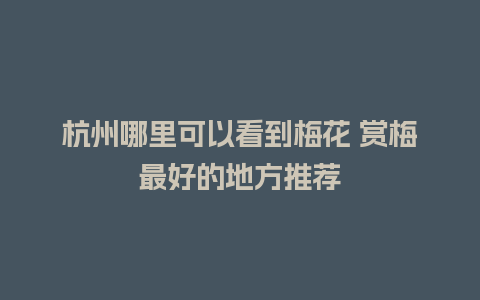 杭州哪里可以看到梅花 赏梅最好的地方推荐